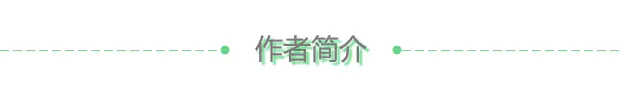 作者简介